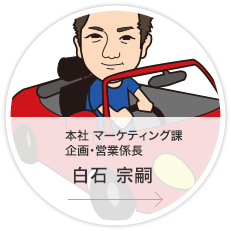 本社 マーケティング課
企画・営業係長

白石 宗嗣